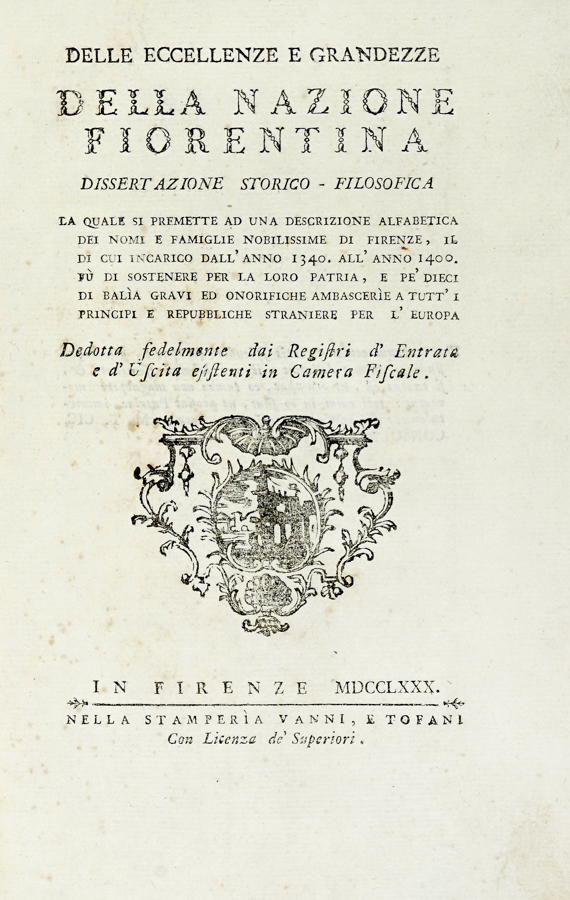 DELLE ECCELLENZE E GRANDEZZE

DELLA NAZIONE FIORENTINA

DISSERTAZIONE STORICO - FILOSOFICA

LA QUALE SI PREMETTE AD UNA DESCRIZIONE ALFABETICA DEI NOMI E FAMIGLIE NOBILISSIME DI FIRENZE, IL DI CUI INCARICO DALL' ANNO 1340. ALL' ANNO 1400. FÙ DI SOSTENERE PER LA LORO PATRIA, E PE' DIECI DI BALÌA GRAVI ED ONORIFICHE AMBASCERÌE A TUTT' I PRINCIPI E REPUBBLICHE STRANIERE PER L' EUROPA

Dedotta fedelmente dai Regiſtri d' Entrata e d' Uſcita eſiſtenti in Camera Fiſcale.

IN FIRENZE MDCCLXXX.

NELLA STAMPERÌA VANNI, E TOFANI
Con Licenza de' Superiori.